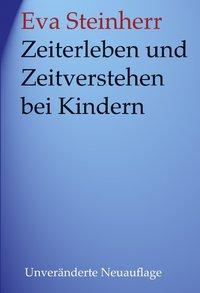 Eva Steinherr

Zeiterleben und Zeitverstehen bei Kindern

Unveränderte Neuauflage